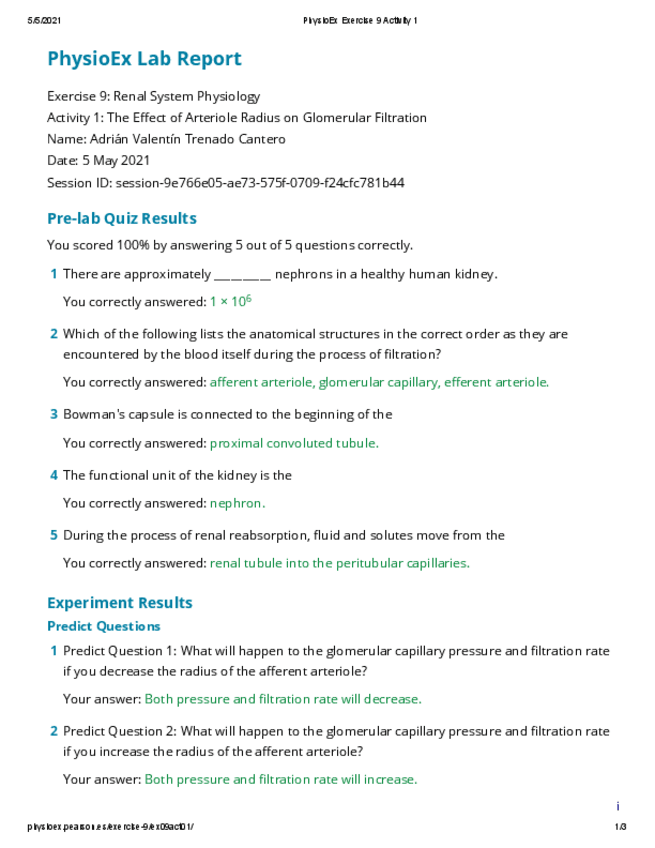 5/5/2021 PhysioEx Exercise 9 Activity 1

PhysioEx Lab Report

Exercise 9: Renal System Physiology
Activity 1: The Effect of Arteriole Radius on Glomerular Filtration
Name: Adrián Valentín Trenado Cantero
Date: 5 May 2021
Session ID: session-9e766e05-ae73-575f-0709-f24cfc781b44

Pre-lab Quiz Results

You scored 100% by answering 5 out of 5 questions correctly.

1 There are approximately ________ nephrons in a healthy human kidney.

You correctly answered: $1 \times 10^6$

2 Which of the following lists the anatomical structures in the correct order as they are encountered by the blood itself during the process of filtration?

You correctly answered: afferent arteriole, glomerular capillary, efferent arteriole.

3 Bowman's capsule is connected to the beginning of the

You correctly answered: proximal convoluted tubule.

4 The functional unit of the kidney is the

You correctly answered: nephron.

5 During the process of renal reabsorption, fluid and solutes move from the

You correctly answered: renal tubule into the peritubular capillaries.

Experiment Results

Predict Questions

1 Predict Question 1: What will happen to the glomerular capillary pressure and filtration rate if you decrease the radius of the afferent arteriole?

Your answer: Both pressure and filtration rate will decrease.

2 Predict Question 2: What will happen to the glomerular capillary pressure and filtration rate if you increase the radius of the afferent arteriole?

Your answer: Both pressure and filtration rate will increase.

i

physioex.pearson.es/exercise-9/ex09act01/ 1/3